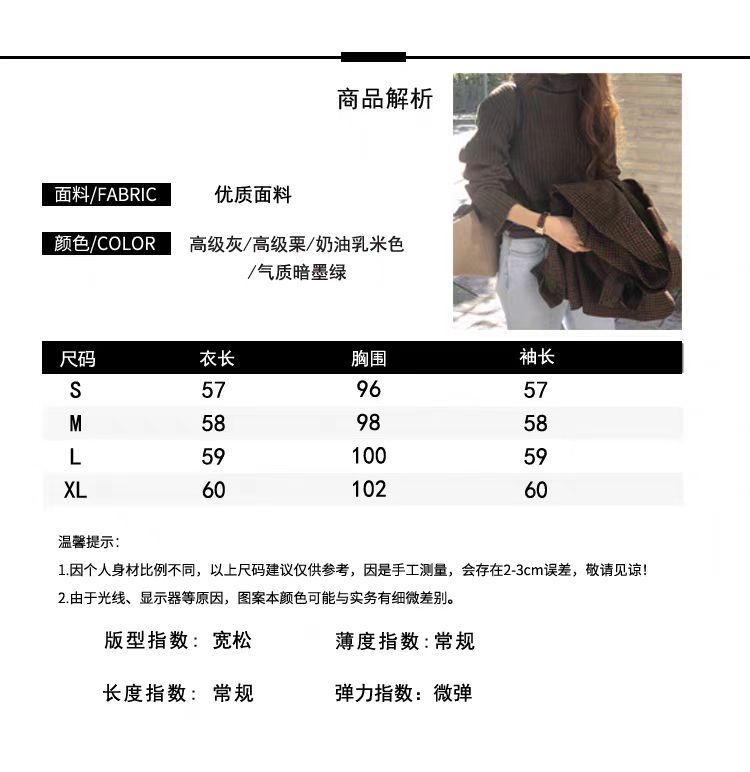 商品解析

面料/FABRIC 优质面料

颜色/COLOR 高级灰/高级栗/奶油乳米色/气质暗墨绿

| 尺码 | 衣长 | 胸围 | 袖长 |
|---|---|---|---|
| S | 57 | 96 | 57 |
| M | 58 | 98 | 58 |
| L | 59 | 100 | 59 |
| XL | 60 | 102 | 60 |

温馨提示:
1.因个人身材比例不同，以上尺码建议仅供参考，因是手工测量，会存在2-3cm误差，敬请见谅!
2.由于光线、显示器等原因，图案本颜色可能与实务有细微差别。

版型指数：宽松 薄度指数：常规

长度指数：常规 弹力指数：微弹